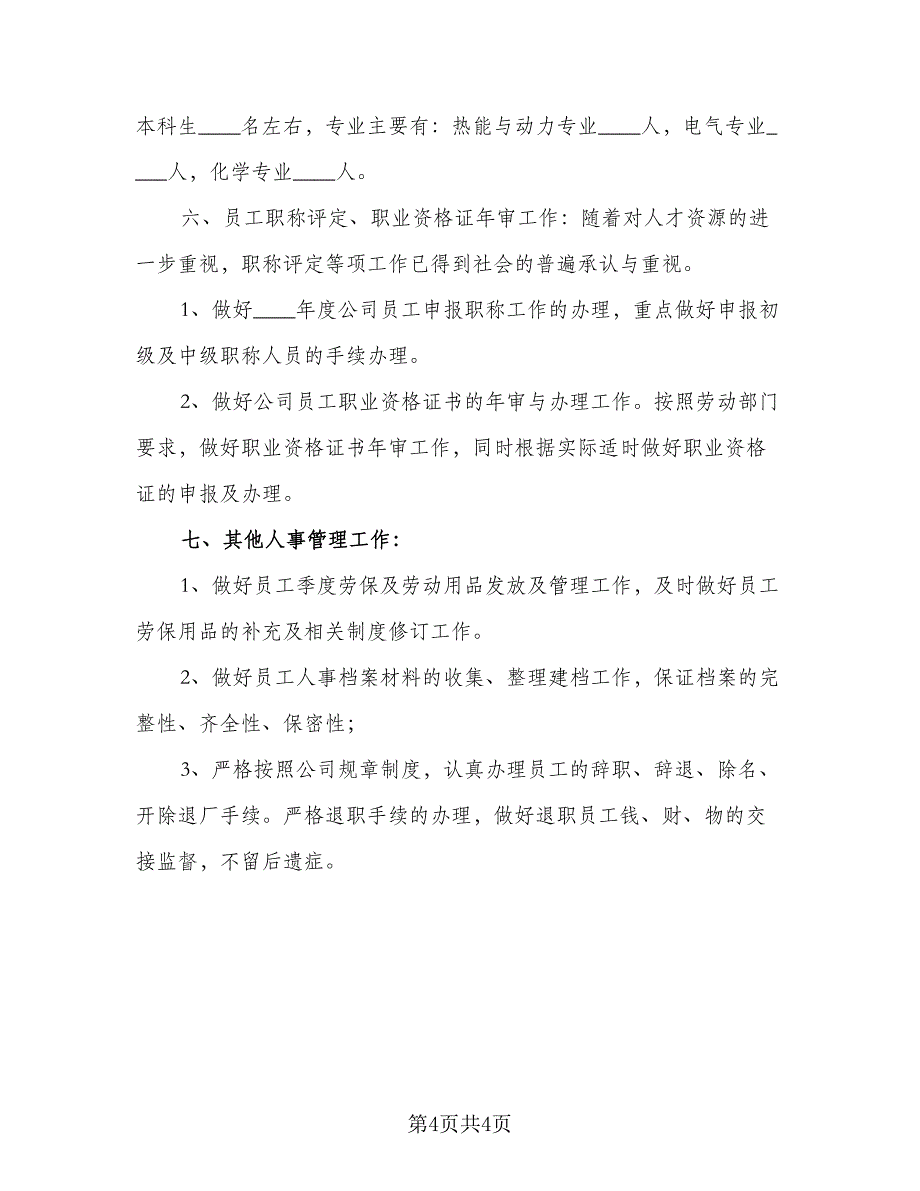 本科生____名左右，专业主要有：热能与动力专业____人，电气专业____人，化学专业____人。

六、员工职称评定、职业资格证年审工作：随着对人才资源的进一步重视，职称评定等项工作已得到社会的普遍承认与重视。

1、做好____年度公司员工申报职称工作的办理，重点做好申报初级及中级职称人员的手续办理。

2、做好公司员工职业资格证书的年审与办理工作。按照劳动部门要求，做好职业资格证书年审工作，同时根据实际适时做好职业资格证的申报及办理。

七、其他人事管理工作：

1、做好员工季度劳保及劳动用品发放及管理工作，及时做好员工劳保用品的补充及相关制度修订工作。

2、做好员工人事档案材料的收集、整理建档工作，保证档案的完整性、齐全性、保密性；

3、严格按照公司规章制度，认真办理员工的辞职、辞退、除名、开除退厂手续。严格退职手续的办理，做好退职员工钱、财、物的交接监督，不留后遗症。

第4页共4页